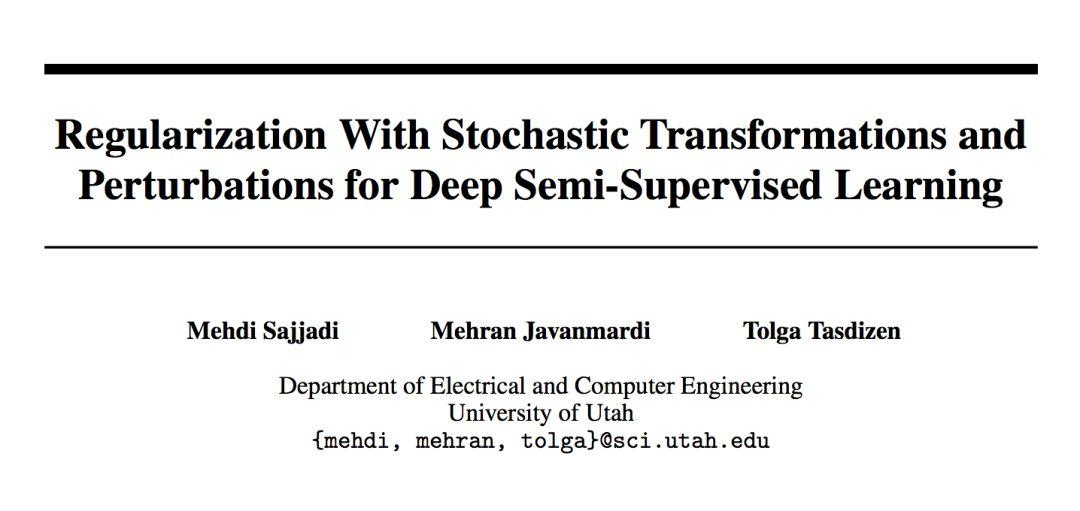 Regularization With Stochastic Transformations and Perturbations for Deep Semi-Supervised Learning

Mehdi Sajjadi Mehran Javanmardi Tolga Tasdizen

Department of Electrical and Computer Engineering
University of Utah
{mehdi, mehran, tolga}@sci.utah.edu